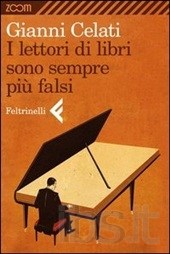 ZOOM

Gianni Celati
I lettori di libri sono sempre più falsi

Feltrinelli

ibs.it